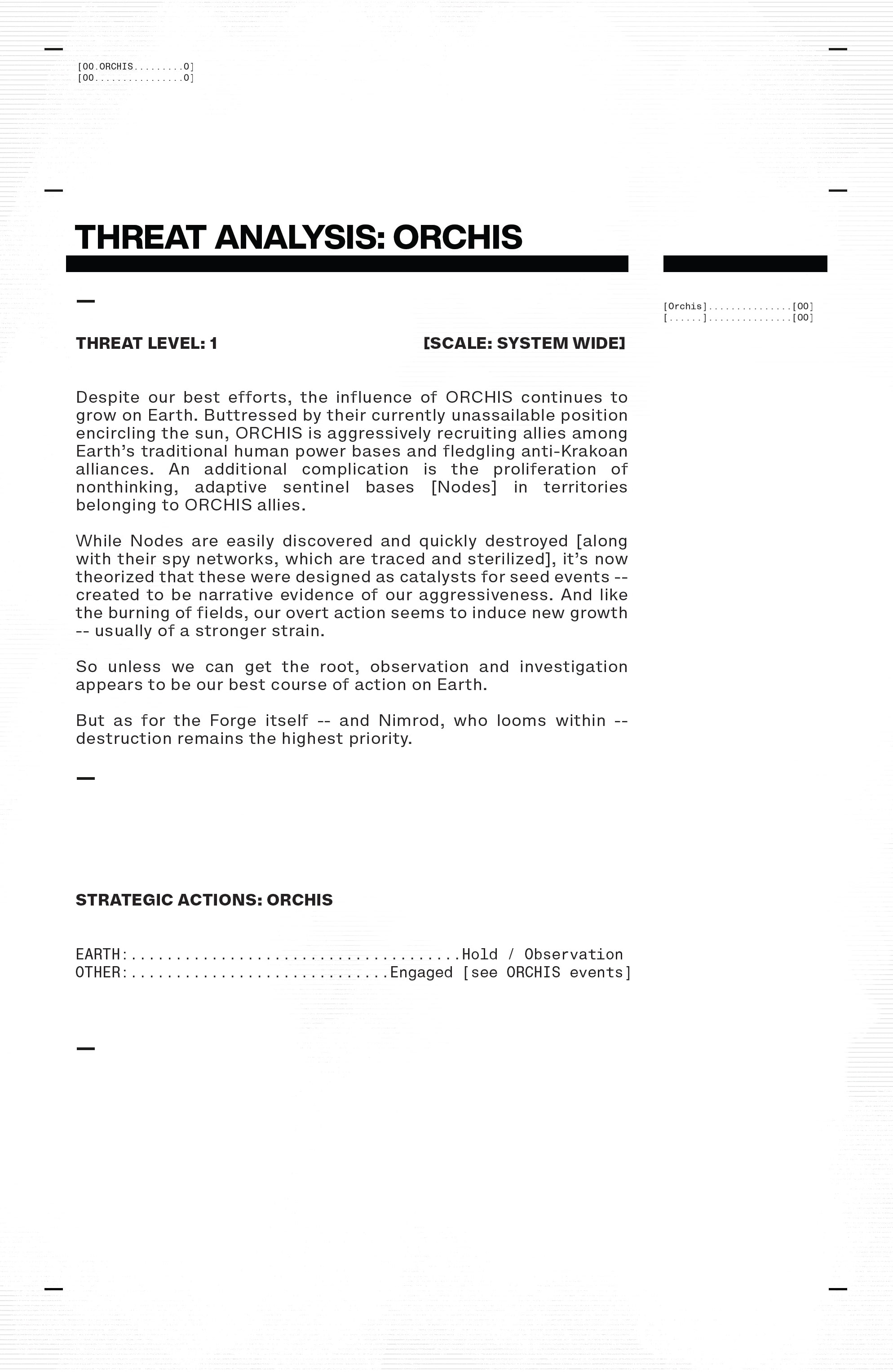 [00.ORCHIS.........0]
[00................0]

THREAT ANALYSIS: ORCHIS

[Orchis]...............[00]
[......]...............[00]

THREAT LEVEL: 1

[SCALE: SYSTEM WIDE]

Despite our best efforts, the influence of ORCHIS continues to grow on Earth. Buttressed by their currently unassailable position encircling the sun, ORCHIS is aggressively recruiting allies among Earth's traditional human power bases and fledgling anti-Krakoan alliances. An additional complication is the proliferation of nonthinking, adaptive sentinel bases [Nodes] in territories belonging to ORCHIS allies.

While Nodes are easily discovered and quickly destroyed [along with their spy networks, which are traced and sterilized], it's now theorized that these were designed as catalysts for seed events -- created to be narrative evidence of our aggressiveness. And like the burning of fields, our overt action seems to induce new growth -- usually of a stronger strain.

So unless we can get the root, observation and investigation appears to be our best course of action on Earth.

But as for the Forge itself -- and Nimrod, who looms within -- destruction remains the highest priority.

STRATEGIC ACTIONS: ORCHIS

EARTH:.....................................Hold / Observation
OTHER:.............................Engaged [see ORCHIS events]